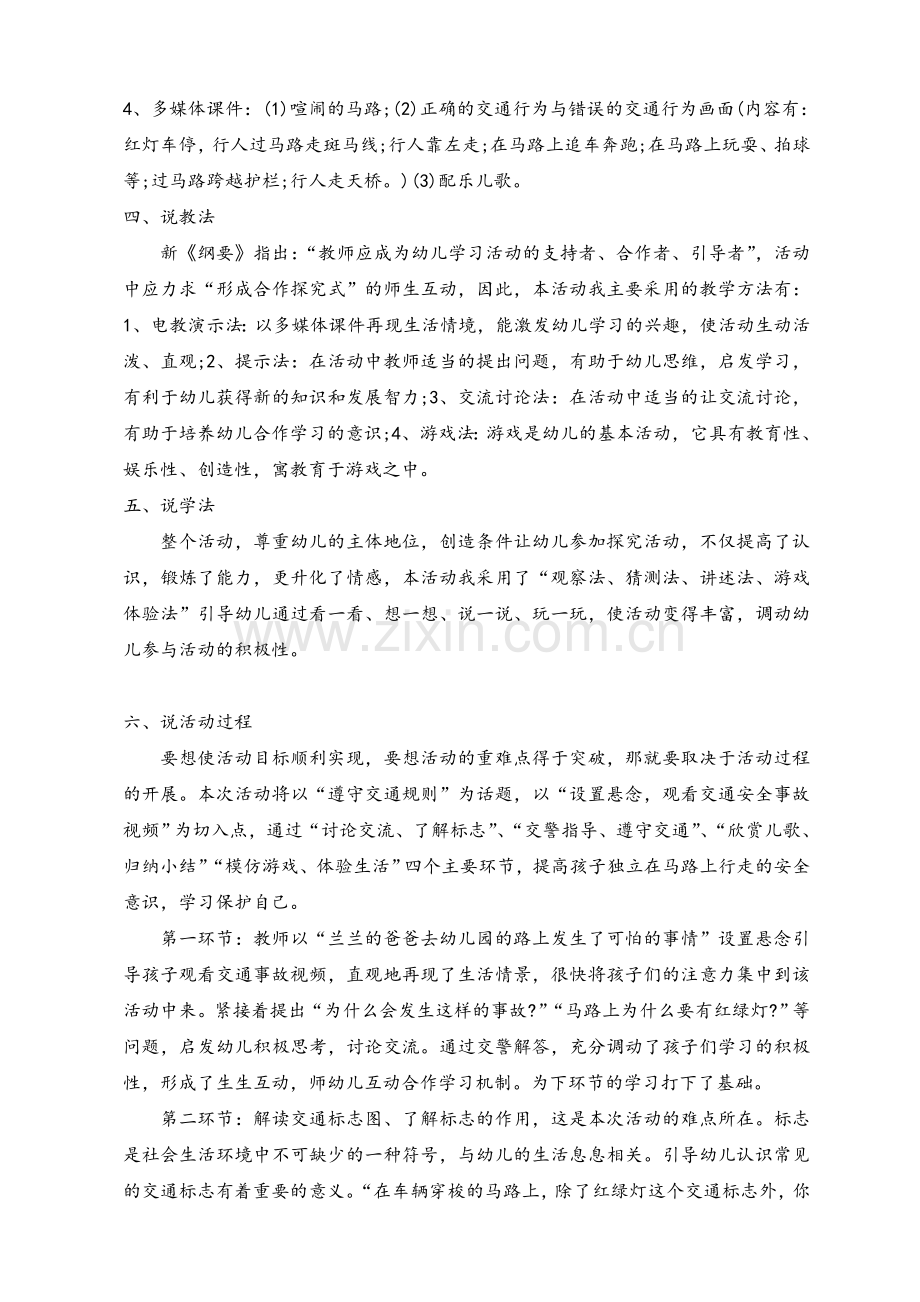 4、多媒体课件：(1)喧闹的马路;(2)正确的交通行为与错误的交通行为画面(内容有：红灯车停，行人过马路走斑马线;行人靠左走;在马路上追车奔跑;在马路上玩耍、拍球等;过马路跨越护栏;行人走天桥。)(3)配乐儿歌。

四、说教法

新《纲要》指出：“教师应成为幼儿学习活动的支持者、合作者、引导者”，活动中应力求“形成合作探究式”的师生互动，因此，本活动我主要采用的教学方法有：1、电教演示法：以多媒体课件再现生活情境，能激发幼儿学习的兴趣，使活动生动活泼、直观;2、提示法：在活动中教师适当的提出问题，有助于幼儿思维，启发学习，有利于幼儿获得新的知识和发展智力;3、交流讨论法：在活动中适当的让交流讨论，有助于培养幼儿合作学习的意识;4、游戏法：游戏是幼儿的基本活动，它具有教育性、娱乐性、创造性，寓教育于游戏之中。

五、说学法

整个活动，尊重幼儿的主体地位，创造条件让幼儿参加探究活动，不仅提高了认识，锻炼了能力，更升化了情感，本活动我采用了“观察法、猜测法、讲述法、游戏体验法”引导幼儿通过看一看、想一想、说一说、玩一玩，使活动变得丰富，调动幼儿参与活动的积极性。

六、说活动过程

要想使活动目标顺利实现，要想活动的重难点得于突破，那就要取决于活动过程的开展。本次活动将以“遵守交通规则”为话题，以“设置悬念，观看交通安全事故视频”为切入点，通过“讨论交流、了解标志”、“交警指导、遵守交通”、“欣赏儿歌、归纳小结”“模仿游戏、体验生活”四个主要环节，提高孩子独立在马路上行走的安全意识，学习保护自己。

第一环节：教师以“兰兰的爸爸去幼儿园的路上发生了可怕的事情”设置悬念引导孩子观看交通事故视频，直观地再现了生活情景，很快将孩子们的注意力集中到该活动中来。紧接着提出“为什么会发生这样的事故?”“马路上为什么要有红绿灯?”等问题，启发幼儿积极思考，讨论交流。通过交警解答，充分调动了孩子们学习的积极性，形成了生生互动，师幼儿互动合作学习机制。为下环节的学习打下了基础。

第二环节：解读交通标志图、了解标志的作用，这是本次活动的难点所在。标志是社会生活环境中不可缺少的一种符号，与幼儿的生活息息相关。引导幼儿认识常见的交通标志有着重要的意义。“在车辆穿梭的马路上，除了红绿灯这个交通标志外，你

www.zixin.com.cn